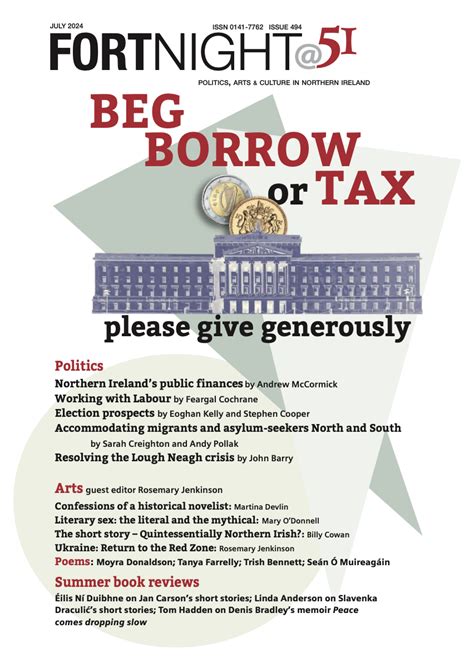 JULY 2024 ISSN 0141-7762 ISSUE 494

FORTNIGHT@51

POLITICS, ARTS & CULTURE IN NORTHERN IRELAND

BEG BORROW or TAX

please give generously

Politics

Northern Ireland's public finances by Andrew McCormick
Working with Labour by Feargal Cochrane
Election prospects by Eoghan Kelly and Stephen Cooper
Accommodating migrants and asylum-seekers North and South by Sarah Creighton and Andy Pollak
Resolving the Lough Neagh crisis by John Barry

Arts guest editor Rosemary Jenkinson

Confessions of a historical novelist: Martina Devlin
Literary sex: the literal and the mythical: Mary O'Donnell
The short story – Quintessentially Northern Irish?: Billy Cowan
Ukraine: Return to the Red Zone: Rosemary Jenkinson
Poems: Moyra Donaldson; Tanya Farrelly; Trish Bennett; Seán Ó Muireagáin

Summer book reviews

Éilis Ní Duibhne on Jan Carson's short stories; Linda Anderson on Slavenka Draculić's short stories; Tom Hadden on Denis Bradley's memoir Peace comes dropping slow